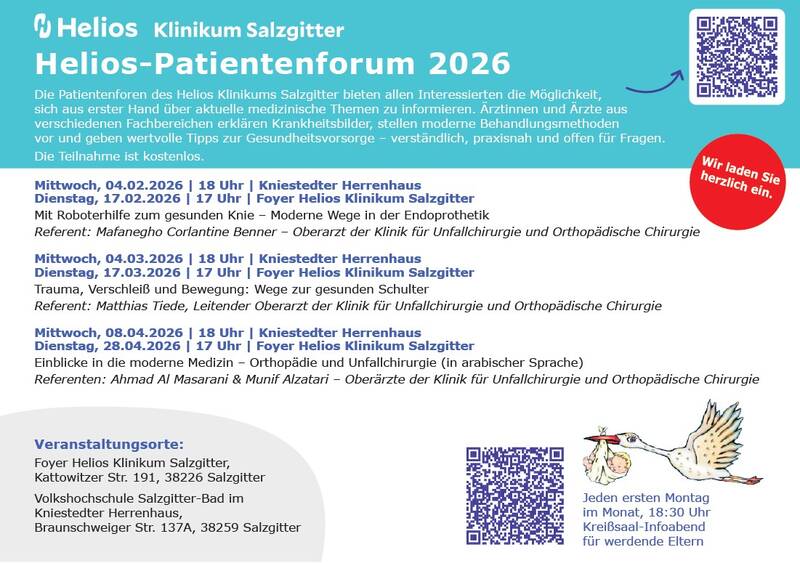 Helios Klinikum Salzgitter

Helios-Patientenforum 2026

Die Patientenforen des Helios Klinikums Salzgitter bieten allen Interessierten die Möglichkeit, sich aus erster Hand über aktuelle medizinische Themen zu informieren. Ärztinnen und Ärzte aus verschiedenen Fachbereichen erklären Krankheitsbilder, stellen moderne Behandlungsmethoden vor und geben wertvolle Tipps zur Gesundheitsvorsorge – verständlich, praxisnah und offen für Fragen.

Die Teilnahme ist kostenlos.

Wir laden Sie herzlich ein.

Mittwoch, 04.02.2026 | 18 Uhr | Kniestedter Herrenhaus
Dienstag, 17.02.2026 | 17 Uhr | Foyer Helios Klinikum Salzgitter
Mit Roboterhilfe zum gesunden Knie – Moderne Wege in der Endoprothetik
Referent: Mafanegho Corlantine Benner – Oberarzt der Klinik für Unfallchirurgie und Orthopädische Chirurgie

Mittwoch, 04.03.2026 | 18 Uhr | Kniestedter Herrenhaus
Dienstag, 17.03.2026 | 17 Uhr | Foyer Helios Klinikum Salzgitter
Trauma, Verschleiß und Bewegung: Wege zur gesunden Schulter
Referent: Matthias Tiede, Leitender Oberarzt der Klinik für Unfallchirurgie und Orthopädische Chirurgie

Mittwoch, 08.04.2026 | 18 Uhr | Kniestedter Herrenhaus
Dienstag, 28.04.2026 | 17 Uhr | Foyer Helios Klinikum Salzgitter
Einblicke in die moderne Medizin – Orthopädie und Unfallchirurgie (in arabischer Sprache)
Referenten: Ahmad Al Masarani & Munif Alzatari – Oberärzte der Klinik für Unfallchirurgie und Orthopädische Chirurgie

Veranstaltungsorte:
Foyer Helios Klinikum Salzgitter, Kattowitzer Str. 191, 38226 Salzgitter

Volkshochschule Salzgitter-Bad im Kniestedter Herrenhaus, Braunschweiger Str. 137A, 38259 Salzgitter

Jeden ersten Montag im Monat, 18:30 Uhr Kreißsaal-Infoabend für werdende Eltern